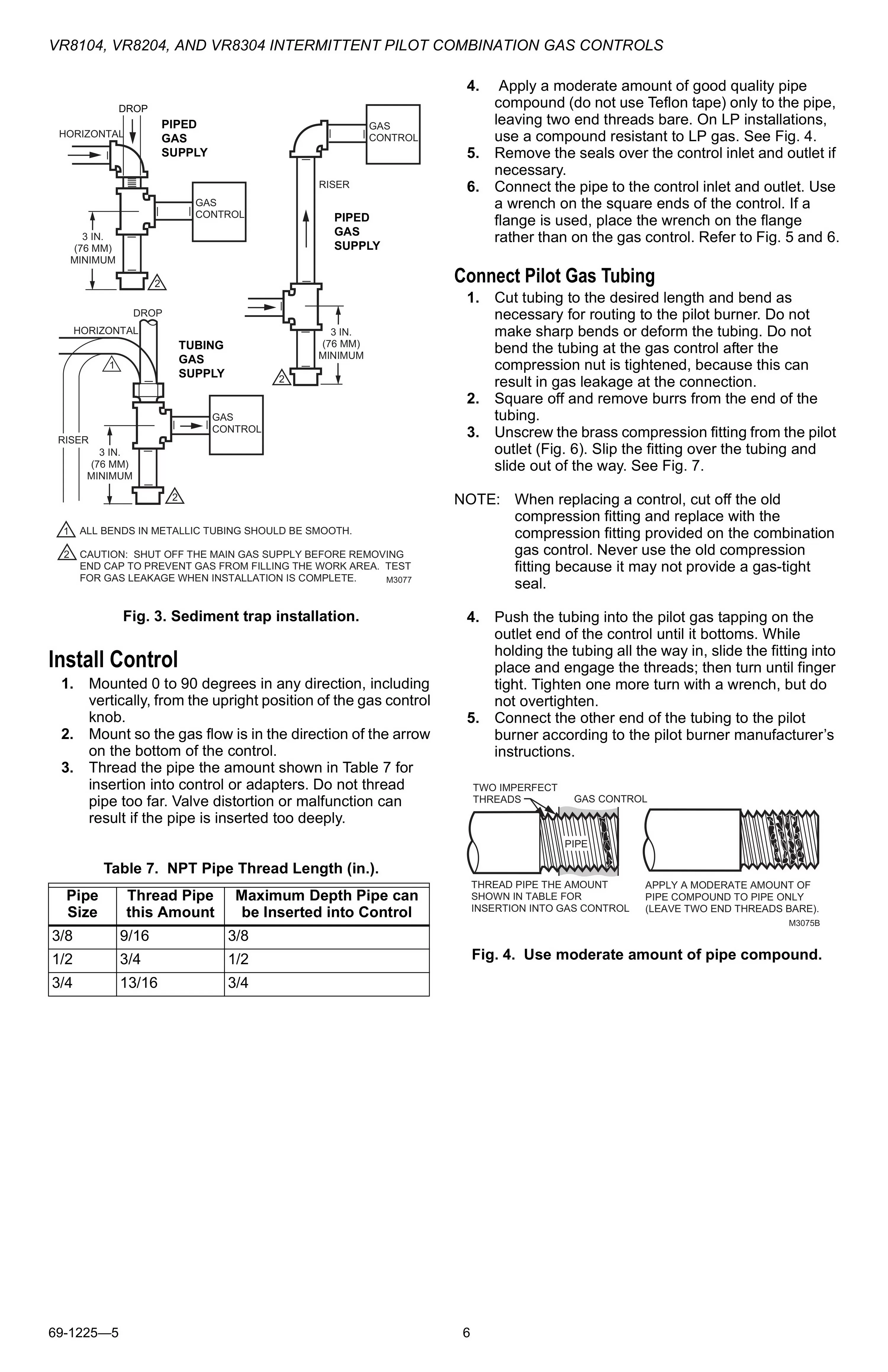 VR8104, VR8204, AND VR8304 INTERMITTENT PILOT COMBINATION GAS CONTROLS

DROP
HORIZONTAL
PIPED GAS SUPPLY
GAS CONTROL
3 IN. (76 MM) MINIMUM
2

GAS CONTROL
RISER
PIPED GAS SUPPLY
3 IN. (76 MM) MINIMUM
2

DROP
HORIZONTAL
1
TUBING GAS SUPPLY
GAS CONTROL
RISER
3 IN. (76 MM) MINIMUM
2

1 ALL BENDS IN METALLIC TUBING SHOULD BE SMOOTH.

2 CAUTION: SHUT OFF THE MAIN GAS SUPPLY BEFORE REMOVING END CAP TO PREVENT GAS FROM FILLING THE WORK AREA. TEST FOR GAS LEAKAGE WHEN INSTALLATION IS COMPLETE.
M3077

Fig. 3. Sediment trap installation.

Install Control

1. Mounted 0 to 90 degrees in any direction, including vertically, from the upright position of the gas control knob.
2. Mount so the gas flow is in the direction of the arrow on the bottom of the control.
3. Thread the pipe the amount shown in Table 7 for insertion into control or adapters. Do not thread pipe too far. Valve distortion or malfunction can result if the pipe is inserted too deeply.

Table 7. NPT Pipe Thread Length (in.).

| Pipe Size | Thread Pipe this Amount | Maximum Depth Pipe can be Inserted into Control |
|---|---|---|
| 3/8 | 9/16 | 3/8 |
| 1/2 | 3/4 | 1/2 |
| 3/4 | 13/16 | 3/4 |

4. Apply a moderate amount of good quality pipe compound (do not use Teflon tape) only to the pipe, leaving two end threads bare. On LP installations, use a compound resistant to LP gas. See Fig. 4.
5. Remove the seals over the control inlet and outlet if necessary.
6. Connect the pipe to the control inlet and outlet. Use a wrench on the square ends of the control. If a flange is used, place the wrench on the flange rather than on the gas control. Refer to Fig. 5 and 6.

Connect Pilot Gas Tubing

1. Cut tubing to the desired length and bend as necessary for routing to the pilot burner. Do not make sharp bends or deform the tubing. Do not bend the tubing at the gas control after the compression nut is tightened, because this can result in gas leakage at the connection.
2. Square off and remove burrs from the end of the tubing.
3. Unscrew the brass compression fitting from the pilot outlet (Fig. 6). Slip the fitting over the tubing and slide out of the way. See Fig. 7.

NOTE: When replacing a control, cut off the old compression fitting and replace with the compression fitting provided on the combination gas control. Never use the old compression fitting because it may not provide a gas-tight seal.

4. Push the tubing into the pilot gas tapping on the outlet end of the control until it bottoms. While holding the tubing all the way in, slide the fitting into place and engage the threads; then turn until finger tight. Tighten one more turn with a wrench, but do not overtighten.
5. Connect the other end of the tubing to the pilot burner according to the pilot burner manufacturer's instructions.

TWO IMPERFECT THREADS
GAS CONTROL
PIPE
THREAD PIPE THE AMOUNT SHOWN IN TABLE FOR INSERTION INTO GAS CONTROL
APPLY A MODERATE AMOUNT OF PIPE COMPOUND TO PIPE ONLY (LEAVE TWO END THREADS BARE).
M3075B

Fig. 4. Use moderate amount of pipe compound.

69-1225—5
6